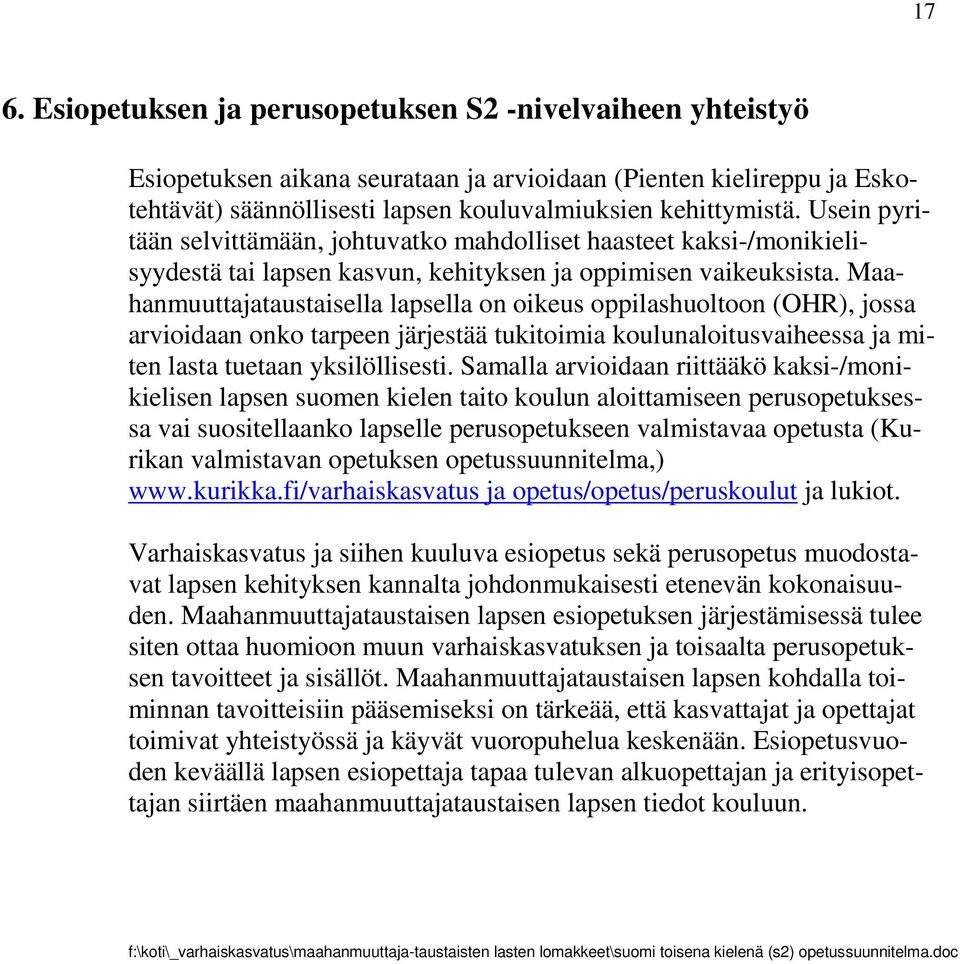 17

6. Esiopetuksen ja perusopetuksen S2 -nivelvaiheen yhteistyö

Esiopetuksen aikana seurataan ja arvioidaan (Pienten kielireppu ja Eskotehtävät) säännöllisesti lapsen kouluvalmiuksien kehittymistä. Usein pyritään selvittämään, johtuvatko mahdolliset haasteet kaksi-/monikielisyydestä tai lapsen kasvun, kehityksen ja oppimisen vaikeuksista. Maahanmuuttajataustaisella lapsella on oikeus oppilashuoltoon (OHR), jossa arvioidaan onko tarpeen järjestää tukitoimia koulunaloitusvaiheessa ja miten lasta tuetaan yksilöllisesti. Samalla arvioidaan riittääkö kaksi-/monikielisen lapsen suomen kielen taito koulun aloittamiseen perusopetuksessa vai suositellaanko lapselle perusopetukseen valmistavaa opetusta (Kurikan valmistavan opetuksen opetussuunnitelma,) www.kurikka.fi/varhaiskasvatus ja opetus/opetus/peruskoulut ja lukiot.

Varhaiskasvatus ja siihen kuuluva esiopetus sekä perusopetus muodostavat lapsen kehityksen kannalta johdonmukaisesti etenevän kokonaisuuden. Maahanmuuttajataustaisen lapsen esiopetuksen järjestämisessä tulee siten ottaa huomioon muun varhaiskasvatuksen ja toisaalta perusopetuksen tavoitteet ja sisällöt. Maahanmuuttajataustaisen lapsen kohdalla toiminnan tavoitteisiin pääsemiseksi on tärkeää, että kasvattajat ja opettajat toimivat yhteistyössä ja käyvät vuoropuhelua keskenään. Esiopetusvuoden keväällä lapsen esiopettaja tapaa tulevan alkuopettajan ja erityisopettajan siirtäen maahanmuuttajataustaisen lapsen tiedot kouluun.

f:\koti\_varhaiskasvatus\maahanmuuttaja-taustaisten lasten lomakkeet\suomi toisena kielenä (s2) opetussuunnitelma.doc